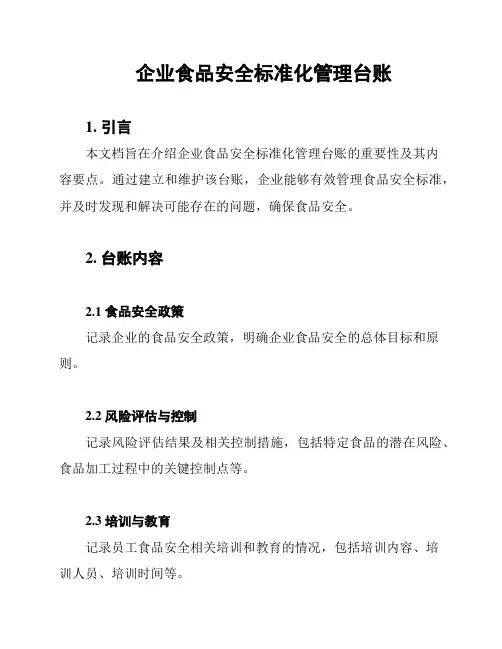 企业食品安全标准化管理台账

1. 引言

本文档旨在介绍企业食品安全标准化管理台账的重要性及其内容要点。通过建立和维护该台账，企业能够有效管理食品安全标准，并及时发现和解决可能存在的问题，确保食品安全。

2. 台账内容

2.1 食品安全政策

记录企业的食品安全政策，明确企业食品安全的总体目标和原则。

2.2 风险评估与控制

记录风险评估结果及相关控制措施，包括特定食品的潜在风险、食品加工过程中的关键控制点等。

2.3 培训与教育

记录员工食品安全相关培训和教育的情况，包括培训内容、培训人员、培训时间等。